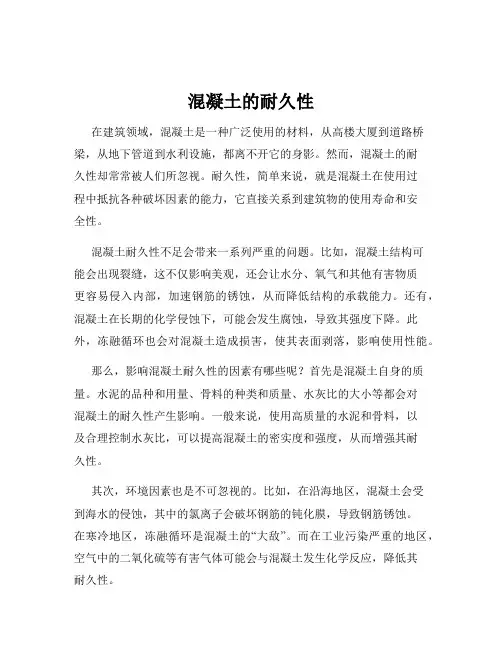 混凝土的耐久性

在建筑领域，混凝土是一种广泛使用的材料，从高楼大厦到道路桥梁，从地下管道到水利设施，都离不开它的身影。然而，混凝土的耐久性却常常被人们所忽视。耐久性，简单来说，就是混凝土在使用过程中抵抗各种破坏因素的能力，它直接关系到建筑物的使用寿命和安全性。

混凝土耐久性不足会带来一系列严重的问题。比如，混凝土结构可能会出现裂缝，这不仅影响美观，还会让水分、氧气和其他有害物质更容易侵入内部，加速钢筋的锈蚀，从而降低结构的承载能力。还有，混凝土在长期的化学侵蚀下，可能会发生腐蚀，导致其强度下降。此外，冻融循环也会对混凝土造成损害，使其表面剥落，影响使用性能。

那么，影响混凝土耐久性的因素有哪些呢？首先是混凝土自身的质量。水泥的品种和用量、骨料的种类和质量、水灰比的大小等都会对混凝土的耐久性产生影响。一般来说，使用高质量的水泥和骨料，以及合理控制水灰比，可以提高混凝土的密实度和强度，从而增强其耐久性。

其次，环境因素也是不可忽视的。比如，在沿海地区，混凝土会受到海水的侵蚀，其中的氯离子会破坏钢筋的钝化膜，导致钢筋锈蚀。在寒冷地区，冻融循环是混凝土的“大敌”。而在工业污染严重的地区，空气中的二氧化硫等有害气体可能会与混凝土发生化学反应，降低其耐久性。